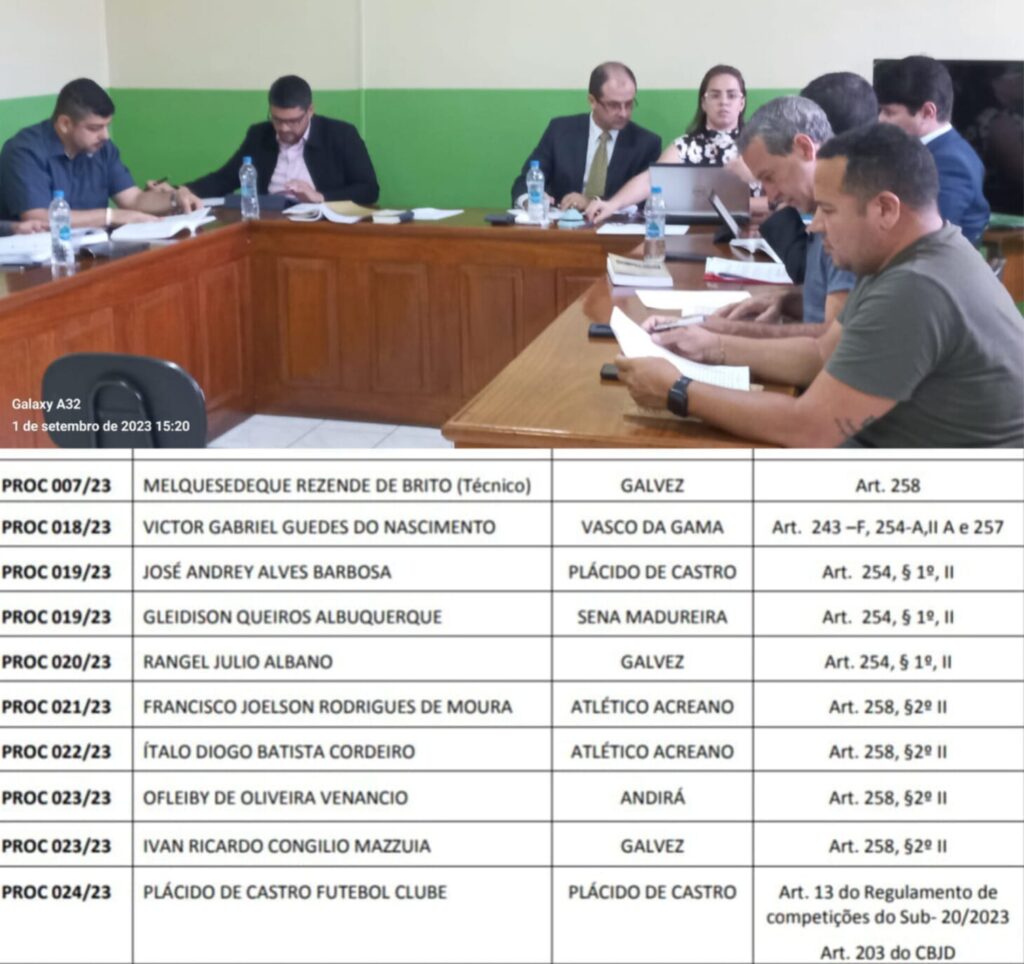 Galaxy A32
1 de setembro de 2023 15:20

| PROC 007/23 | MELQUESEDEQUE REZENDE DE BRITO (Técnico) | GALVEZ | Art. 258 |
|---|---|---|---|
| PROC 018/23 | VICTOR GABRIEL GUEDES DO NASCIMENTO | VASCO DA GAMA | Art. 243 –F, 254-A,II A e 257 |
| PROC 019/23 | JOSÉ ANDREY ALVES BARBOSA | PLÁCIDO DE CASTRO | Art. 254, § 1º, II |
| PROC 019/23 | GLEIDISON QUEIROS ALBUQUERQUE | SENA MADUREIRA | Art. 254, § 1º, II |
| PROC 020/23 | RANGEL JULIO ALBANO | GALVEZ | Art. 254, § 1º, II |
| PROC 021/23 | FRANCISCO JOELSON RODRIGUES DE MOURA | ATLÉTICO ACREANO | Art. 258, §2º II |
| PROC 022/23 | ÍTALO DIOGO BATISTA CORDEIRO | ATLÉTICO ACREANO | Art. 258, §2º II |
| PROC 023/23 | OFLEIBY DE OLIVEIRA VENANCIO | ANDIRÁ | Art. 258, §2º II |
| PROC 023/23 | IVAN RICARDO CONGILIO MAZZUIA | GALVEZ | Art. 258, §2º II |
| PROC 024/23 | PLÁCIDO DE CASTRO FUTEBOL CLUBE | PLÁCIDO DE CASTRO | Art. 13 do Regulamento de competições do Sub- 20/2023 Art. 203 do CBJD |